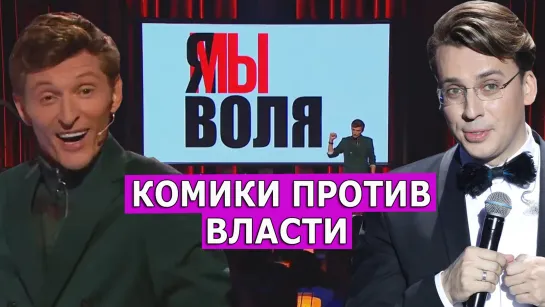 Я МЫ
ВОЛЯ

КОМИКИ ПРОТИВ
ВЛАСТИ